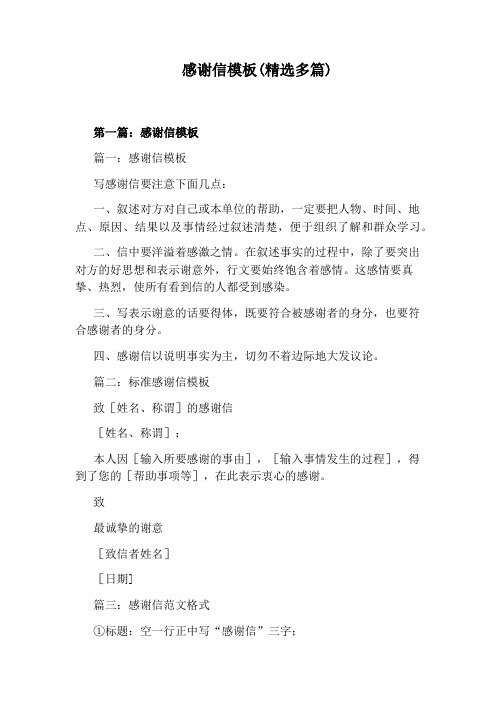 感谢信模板(精选多篇)

第一篇：感谢信模板

篇一：感谢信模板

写感谢信要注意下面几点：

一、叙述对方对自己或本单位的帮助，一定要把人物、时间、地点、原因、结果以及事情经过叙述清楚，便于组织了解和群众学习。

二、信中要洋溢着感激之情。在叙述事实的过程中，除了要突出对方的好思想和表示谢意外，行文要始终饱含着感情。这感情要真挚、热烈，使所有看到信的人都受到感染。

三、写表示谢意的话要得体，既要符合被感谢者的身分，也要符合感谢者的身分。

四、感谢信以说明事实为主，切勿不着边际地大发议论。

篇二：标准感谢信模板

致［姓名、称谓］的感谢信

［姓名、称谓］：

本人因［输入所要感谢的事由］，［输入事情发生的过程］，得到了您的［帮助事项等］，在此表示衷心的感谢。

致

最诚挚的谢意

［致信者姓名］

［日期］

篇三：感谢信范文格式

①标题：空一行正中写“感谢信”三字；